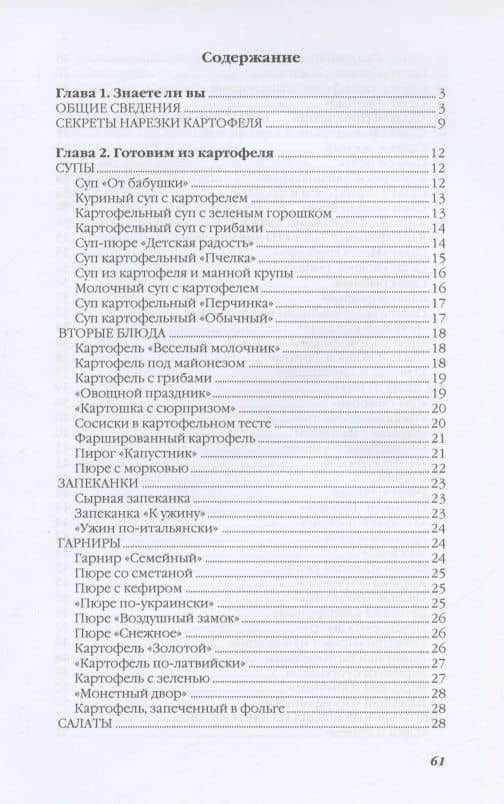 Содержание

Глава 1. Знаете ли вы 3
ОБЩИЕ СВЕДЕНИЯ 3
СЕКРЕТЫ НАРЕЗКИ КАРТОФЕЛЯ 9

Глава 2. Готовим из картофеля 12
СУПЫ 12
Суп «От бабушки» 12
Куриный суп с картофелем 13
Картофельный суп с зеленым горошком 13
Картофельный суп с грибами 14
Суп-пюре «Детская радость» 14
Суп картофельный «Пчелка» 15
Суп из картофеля и манной крупы 16
Молочный суп с картофелем 16
Суп картофельный «Перчинка» 17
Суп картофельный «Обычный» 17
ВТОРЫЕ БЛЮДА 18
Картофель «Веселый молочник» 18
Картофель под майонезом 18
Картофель с грибами 19
«Овощной праздник» 19
«Картошка с сюрпризом» 20
Сосиски в картофельном тесте 20
Фаршированный картофель 21
Пирог «Капустник» 21
Пюре с морковью 22
ЗАПЕКАНКИ 23
Сырная запеканка 23
Запеканка «К ужину» 23
«Ужин по-итальянски» 24
ГАРНИРЫ 24
Гарнир «Семейный» 24
Пюре со сметаной 25
Пюре с кефиром 25
«Пюре по-украински» 25
Пюре «Воздушный замок» 26
Пюре «Снежное» 26
Картофель «Золотой» 26
«Картофель по-латвийски» 27
Картофель с зеленью 27
«Монетный двор» 28
Картофель, запеченный в фольге 28
САЛАТЫ 28

61